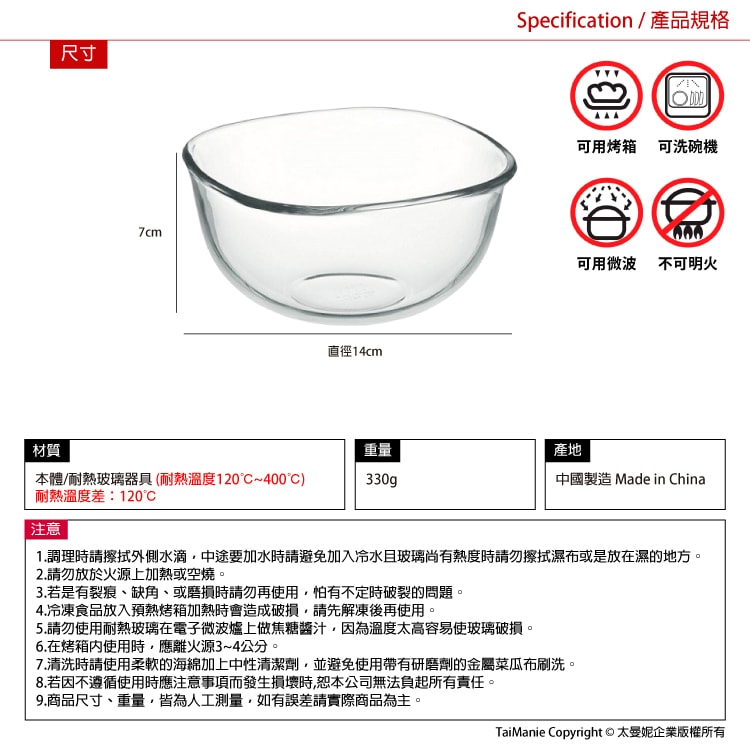 Specification / 產品規格

尺寸

可用烤箱　可洗碗機

可用微波　不可明火

7cm

直徑14cm

材質

本體/耐熱玻璃器具 (耐熱溫度120℃~400℃)
耐熱溫度差：120℃

重量

330g

產地

中國製造 Made in China

注意

1.調理時請擦拭外側水滴，中途要加水時請避免加入冷水且玻璃尚有熱度時請勿擦拭濕布或是放在濕的地方。
2.請勿放於火源上加熱或空燒。
3.若是有裂痕、缺角、或磨損時請勿再使用，怕有不定時破裂的問題。
4.冷凍食品放入預熱烤箱加熱時會造成破損，請先解凍後再使用。
5.請勿使用耐熱玻璃在電子微波爐上做焦糖醬汁，因為溫度太高容易使玻璃破損。
6.在烤箱內使用時，應離火源3~4公分。
7.清洗時請使用柔軟的海綿加上中性清潔劑，並避免使用帶有研磨劑的金屬菜瓜布刷洗。
8.若因不遵循使用時應注意事項而發生損壞時,恕本公司無法負起所有責任。
9.商品尺寸、重量，皆為人工測量，如有誤差請實際商品為主。

TaiManie Copyright © 太曼妮企業版權所有